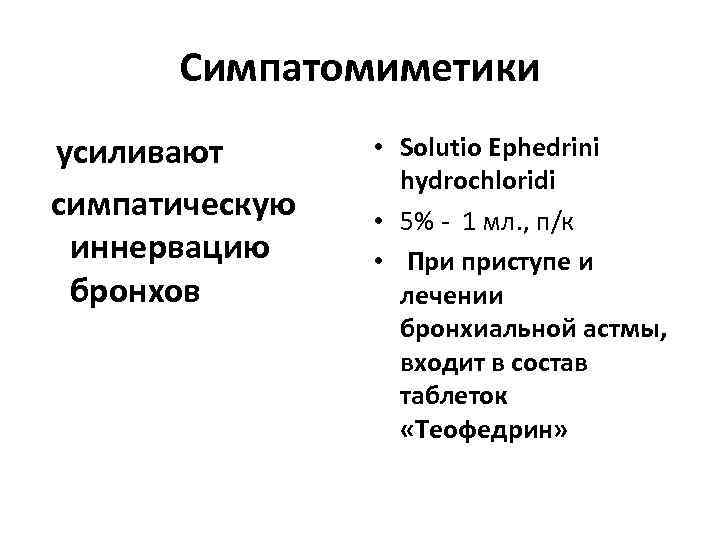 Симпатомиметики

усиливают симпатическую иннервацию бронхов

• Solutio Ephedrini hydrochloridi
• 5% - 1 мл., п/к
• При приступе и лечении бронхиальной астмы, входит в состав таблеток «Теофедрин»